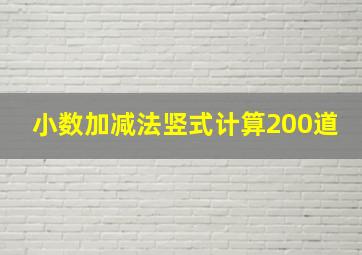 小数加减法竖式计算200道